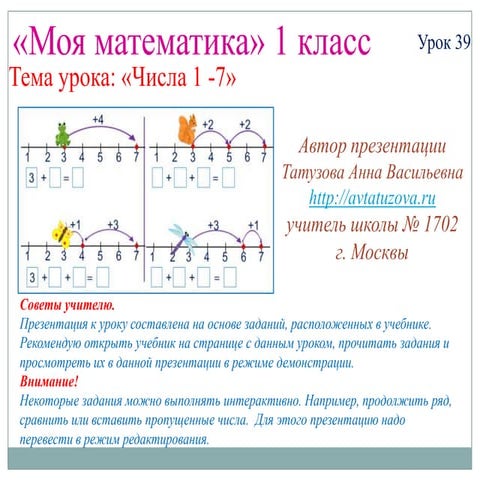 «Моя математика» 1 класс

Урок 39

Тема урока: «Числа 1 -7»

+4

1 2 3 4 5 6 7

3 + □ = □

+2 +2

1 2 3 4 5 6 7

□ + □ + □ = □

+1 +3

1 2 3 4 5 6 7

3 + □ + □ = □

+3 +1

1 2 3 4 5 6 7

□ + □ + □ = □

Автор презентации
Татузова Анна Васильевна
http://avtatuzova.ru
учитель школы № 1702
г. Москвы

Советы учителю.
Презентация к уроку составлена на основе заданий, расположенных в учебнике. Рекомендую открыть учебник на странице с данным уроком, прочитать задания и просмотреть их в данной презентации в режиме демонстрации.
Внимание!
Некоторые задания можно выполнять интерактивно. Например, продолжить ряд, сравнить или вставить пропущенные числа. Для этого презентацию надо перевести в режим редактирования.